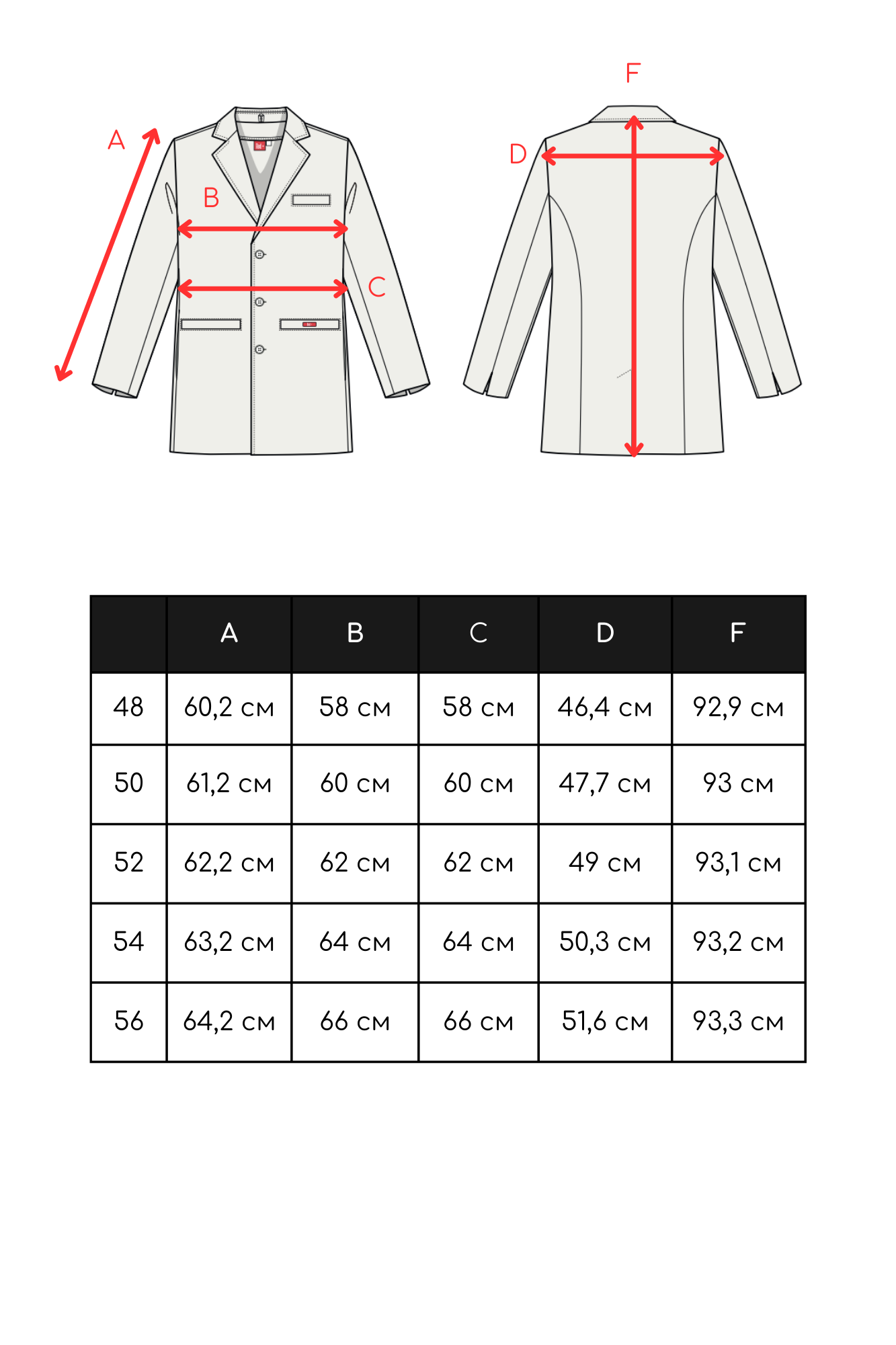 A
B
C
F
D

|  | A | B | C | D | F |
|---|---|---|---|---|---|
| 48 | 60,2 см | 58 см | 58 см | 46,4 см | 92,9 см |
| 50 | 61,2 см | 60 см | 60 см | 47,7 см | 93 см |
| 52 | 62,2 см | 62 см | 62 см | 49 см | 93,1 см |
| 54 | 63,2 см | 64 см | 64 см | 50,3 см | 93,2 см |
| 56 | 64,2 см | 66 см | 66 см | 51,6 см | 93,3 см |